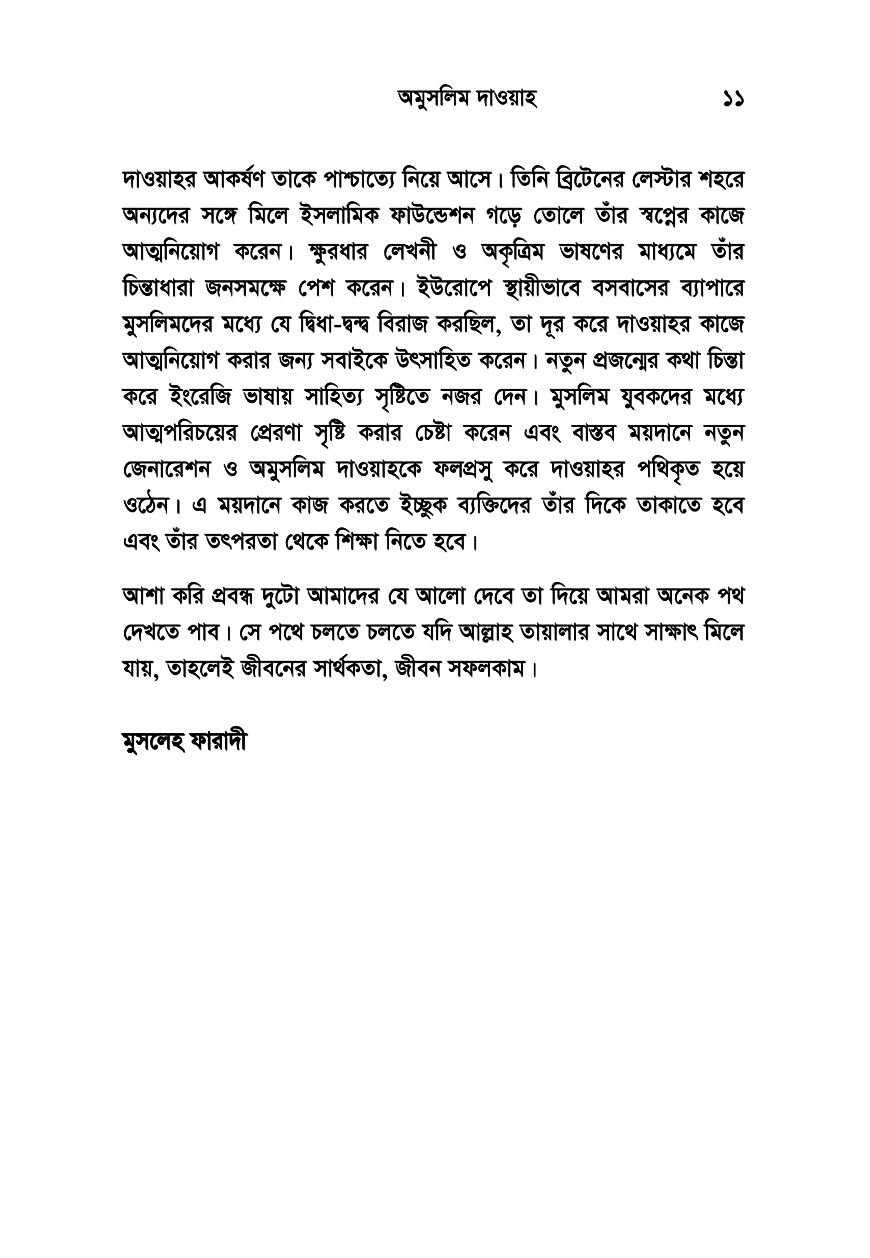 অমুসলিম দাওয়াহ ১১

দাওয়াহর আকর্ষণ তাকে পাশ্চাত্যে নিয়ে আসে। তিনি ব্রিটেনের লেস্টার শহরে অন্যদের সঙ্গে মিলে ইসলামিক ফাউন্ডেশন গড়ে তোলে তাঁর স্বপ্নের কাজে আত্মনিয়োগ করেন। ক্ষুরধার লেখনী ও অকৃত্রিম ভাষণের মাধ্যমে তাঁর চিন্তাধারা জনসমক্ষে পেশ করেন। ইউরোপে স্থায়ীভাবে বসবাসের ব্যাপারে মুসলিমদের মধ্যে যে দ্বিধা-দ্বন্দ্ব বিরাজ করছিল, তা দূর করে দাওয়াহর কাজে আত্মনিয়োগ করার জন্য সবাইকে উৎসাহিত করেন। নতুন প্রজন্মের কথা চিন্তা করে ইংরেজি ভাষায় সাহিত্য সৃষ্টিতে নজর দেন। মুসলিম যুবকদের মধ্যে আত্মপরিচয়ের প্রেরণা সৃষ্টি করার চেষ্টা করেন এবং বাস্তব ময়দানে নতুন জেনারেশন ও অমুসলিম দাওয়াহকে ফলপ্রসু করে দাওয়াহর পথিকৃত হয়ে ওঠেন। এ ময়দানে কাজ করতে ইচ্ছুক ব্যক্তিদের তাঁর দিকে তাকাতে হবে এবং তাঁর তৎপরতা থেকে শিক্ষা নিতে হবে।

আশা করি প্রবন্ধ দুটো আমাদের যে আলো দেবে তা দিয়ে আমরা অনেক পথ দেখতে পাব। সে পথে চলতে চলতে যদি আল্লাহ তায়ালার সাথে সাক্ষাৎ মিলে যায়, তাহলেই জীবনের সার্থকতা, জীবন সফলকাম।

মুসলেহ ফারাদী